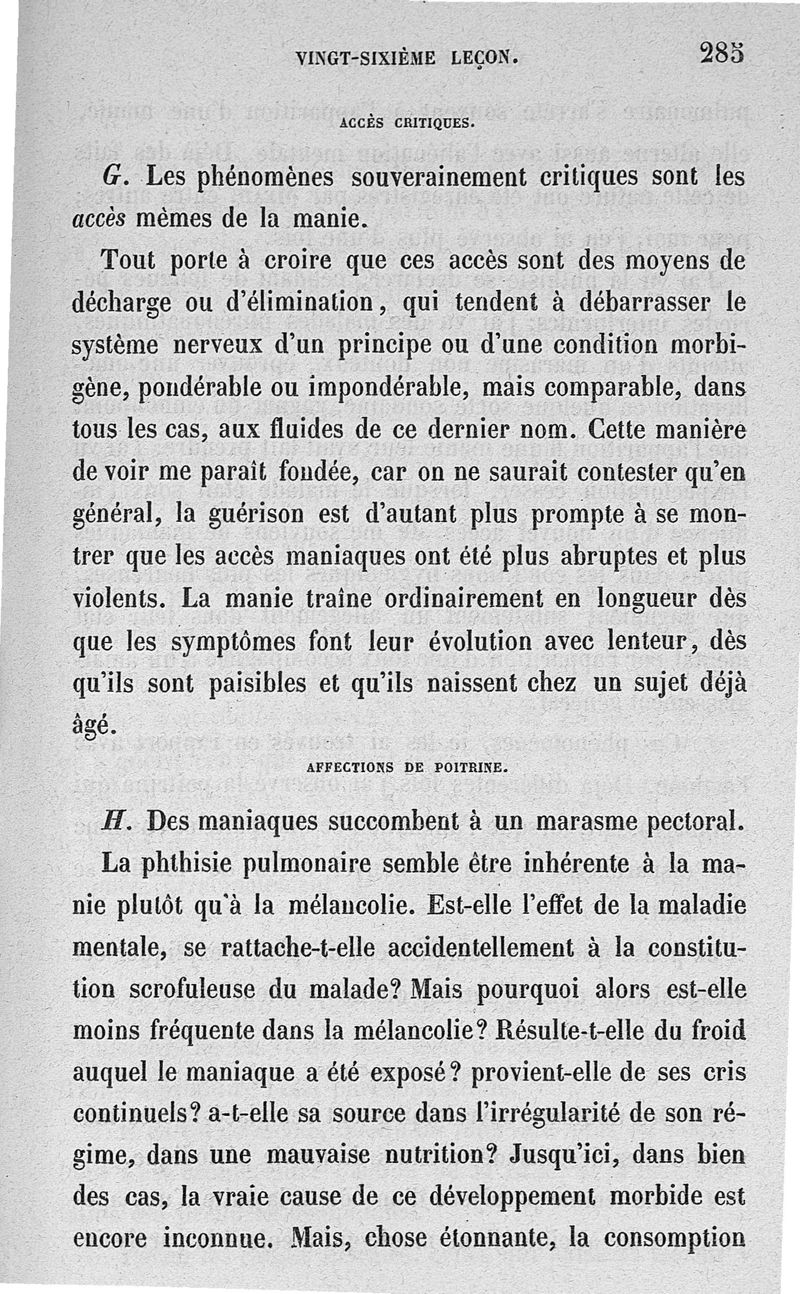 VINGT-SIXIÈME LEÇON. 285

ACCÈS CRITIQUES.

G. Les phénomènes souverainement critiques sont les accès mêmes de la manie.

Tout porte à croire que ces accès sont des moyens de décharge ou d'élimination, qui tendent à débarrasser le système nerveux d'un principe ou d'une condition morbigène, pondérable ou impondérable, mais comparable, dans tous les cas, aux fluides de ce dernier nom. Cette manière de voir me paraît fondée, car on ne saurait contester qu'en général, la guérison est d'autant plus prompte à se montrer que les accès maniaques ont été plus abruptes et plus violents. La manie traîne ordinairement en longueur dès que les symptômes font leur évolution avec lenteur, dès qu'ils sont paisibles et qu'ils naissent chez un sujet déjà âgé.

AFFECTIONS DE POITRINE.

H. Des maniaques succombent à un marasme pectoral.

La phthisie pulmonaire semble être inhérente à la manie plutôt qu'à la mélancolie. Est-elle l'effet de la maladie mentale, se rattache-t-elle accidentellement à la constitution scrofuleuse du malade? Mais pourquoi alors est-elle moins fréquente dans la mélancolie? Résulte-t-elle du froid auquel le maniaque a été exposé? provient-elle de ses cris continuels? a-t-elle sa source dans l'irrégularité de son régime, dans une mauvaise nutrition? Jusqu'ici, dans bien des cas, la vraie cause de ce développement morbide est encore inconnue. Mais, chose étonnante, la consomption